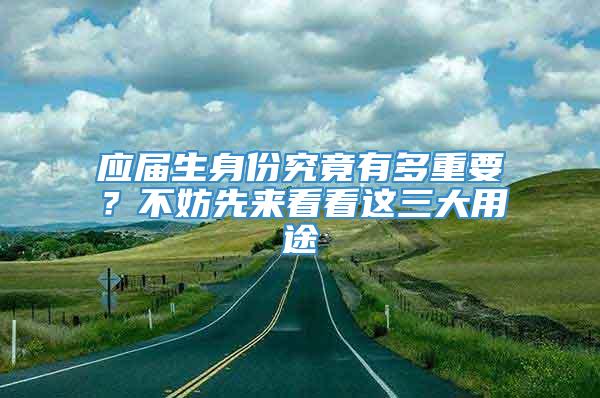 应届生身份究竟有多重要？不妨先来看看这三大用途